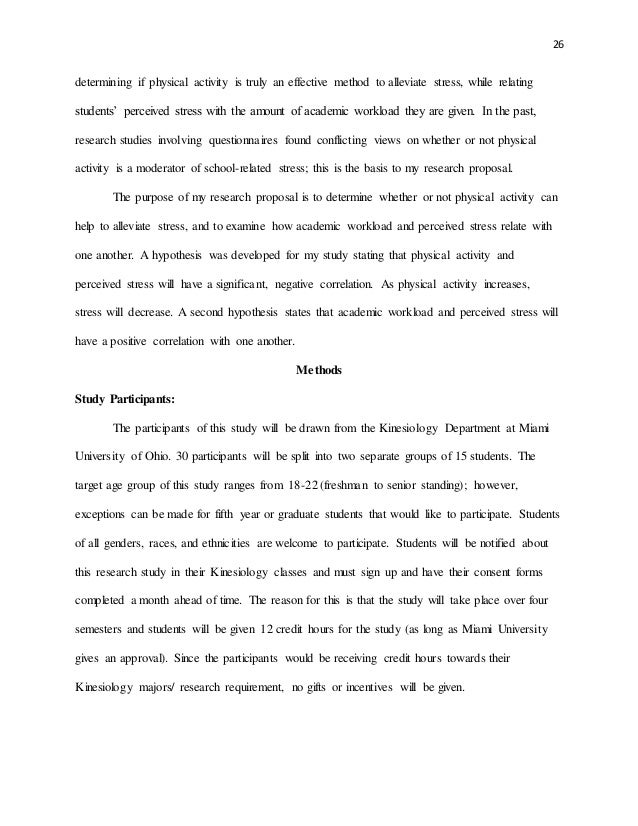 26

determining if physical activity is truly an effective method to alleviate stress, while relating students' perceived stress with the amount of academic workload they are given. In the past, research studies involving questionnaires found conflicting views on whether or not physical activity is a moderator of school-related stress; this is the basis to my research proposal.

The purpose of my research proposal is to determine whether or not physical activity can help to alleviate stress, and to examine how academic workload and perceived stress relate with one another. A hypothesis was developed for my study stating that physical activity and perceived stress will have a significant, negative correlation. As physical activity increases, stress will decrease. A second hypothesis states that academic workload and perceived stress will have a positive correlation with one another.

Methods

Study Participants:

The participants of this study will be drawn from the Kinesiology Department at Miami University of Ohio. 30 participants will be split into two separate groups of 15 students. The target age group of this study ranges from 18-22 (freshman to senior standing); however, exceptions can be made for fifth year or graduate students that would like to participate. Students of all genders, races, and ethnicities are welcome to participate. Students will be notified about this research study in their Kinesiology classes and must sign up and have their consent forms completed a month ahead of time. The reason for this is that the study will take place over four semesters and students will be given 12 credit hours for the study (as long as Miami University gives an approval). Since the participants would be receiving credit hours towards their Kinesiology majors/ research requirement, no gifts or incentives will be given.